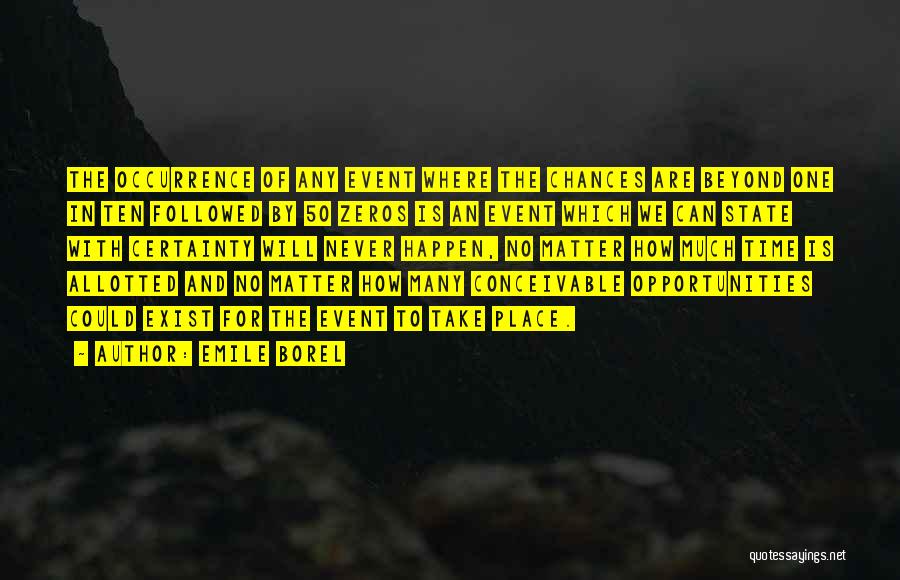 THE OCCURRENCE OF ANY EVENT WHERE THE CHANCES ARE BEYOND ONE IN TEN FOLLOWED BY 50 ZEROS IS AN EVENT WHICH WE CAN STATE WITH CERTAINTY WILL NEVER HAPPEN, NO MATTER HOW MUCH TIME IS ALLOTTED AND NO MATTER HOW MANY CONCEIVABLE OPPORTUNITIES COULD EXIST FOR THE EVENT TO TAKE PLACE.

- AUTHOR: EMILE BOREL

quotessayings.net